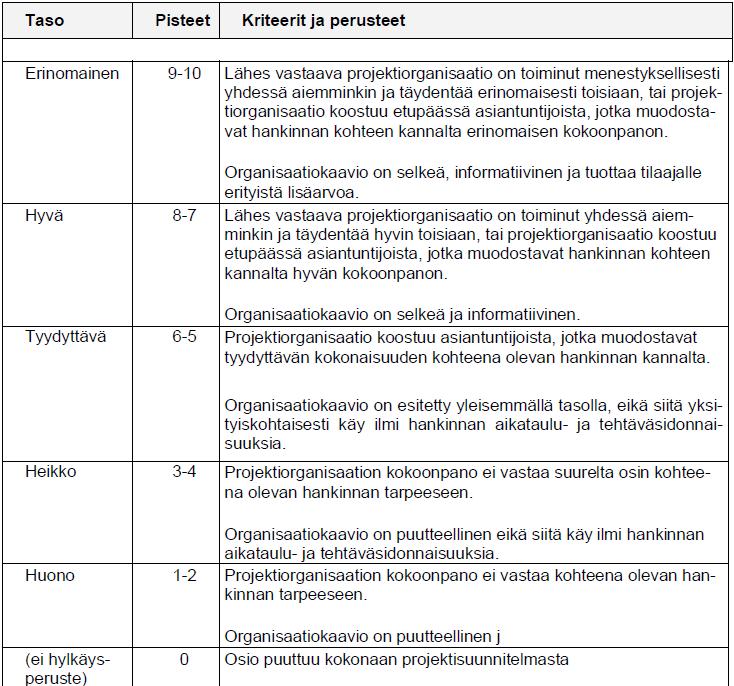 | Taso | Pisteet | Kriteerit ja perusteet |
|---|---|---|
| | | |
| Erinomainen | 9-10 | Lähes vastaava projektiorganisaatio on toiminut menestyksellisesti yhdessä aiemminkin ja täydentää erinomaisesti toisiaan, tai projektiorganisaatio koostuu etupäässä asiantuntijoista, jotka muodostavat hankinnan kohteen kannalta erinomaisen kokoonpanon.<br><br>Organisaatiokaavio on selkeä, informatiivinen ja tuottaa tilaajalle erityistä lisäarvoa. |
| Hyvä | 8-7 | Lähes vastaava projektiorganisaatio on toiminut yhdessä aiemminkin ja täydentää hyvin toisiaan, tai projektiorganisaatio koostuu etupäässä asiantuntijoista, jotka muodostavat hankinnan kohteen kannalta hyvän kokoonpanon.<br><br>Organisaatiokaavio on selkeä ja informatiivinen. |
| Tyydyttävä | 6-5 | Projektiorganisaatio koostuu asiantuntijoista, jotka muodostavat tyydyttävän kokonaisuuden kohteena olevan hankinnan kannalta.<br><br>Organisaatiokaavio on esitetty yleisemmällä tasolla, eikä siitä yksityiskohtaisesti käy ilmi hankinnan aikataulu- ja tehtäväsidonnaisuuksia. |
| Heikko | 3-4 | Projektiorganisaation kokoonpano ei vastaa suurelta osin kohteena olevan hankinnan tarpeeseen.<br><br>Organisaatiokaavio on puutteellinen eikä siitä käy ilmi hankinnan aikataulu- ja tehtäväsidonnaisuuksia. |
| Huono | 1-2 | Projektiorganisaation kokoonpano ei vastaa kohteena olevan hankinnan tarpeeseen.<br><br>Organisaatiokaavio on puutteellinen j |
| (ei hylkäysperuste) | 0 | Osio puuttuu kokonaan projektisuunnitelmasta |